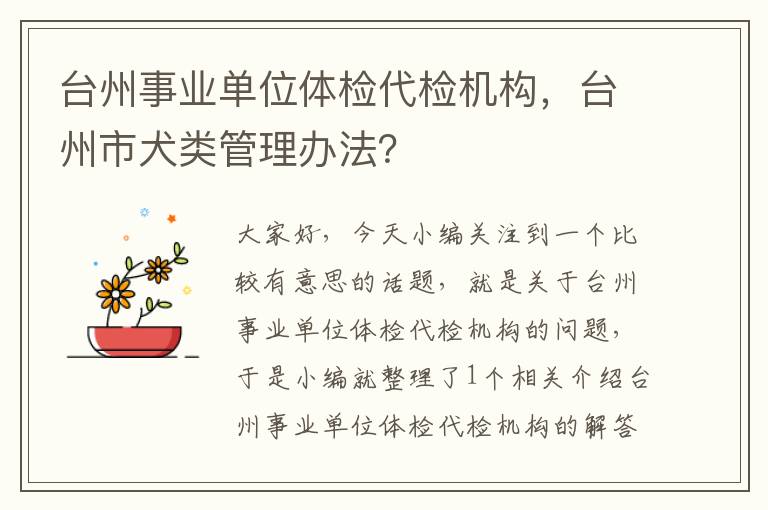 台州事业单位体检代检机构，台州市犬类管理办法？

大家好，今天小编关注到一个比较有意思的话题，就是关于台州事业单位体检代检机构的问题，于是小编就整理了1个相关介绍台州事业单位体检代检机构的解答